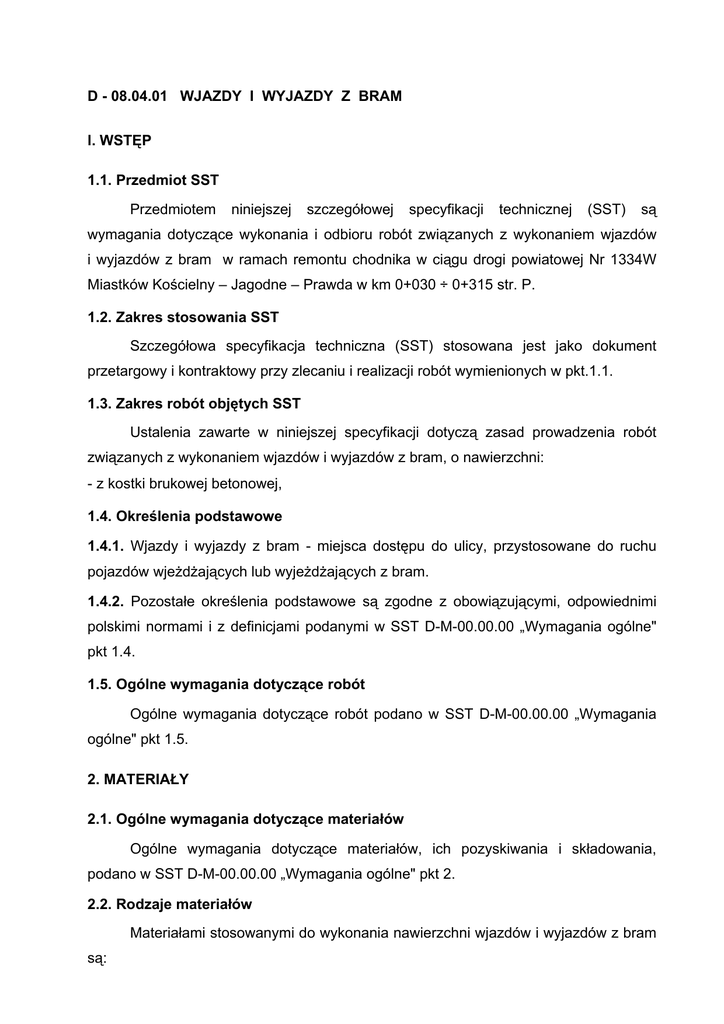 D - 08.04.01 WJAZDY I WYJAZDY Z BRAM

I. WSTĘP

1.1. Przedmiot SST

Przedmiotem niniejszej szczegółowej specyfikacji technicznej (SST) są wymagania dotyczące wykonania i odbioru robót związanych z wykonaniem wjazdów i wyjazdów z bram w ramach remontu chodnika w ciągu drogi powiatowej Nr 1334W Miastków Kościelny – Jagodne – Prawda w km 0+030 ÷ 0+315 str. P.

1.2. Zakres stosowania SST

Szczegółowa specyfikacja techniczna (SST) stosowana jest jako dokument przetargowy i kontraktowy przy zlecaniu i realizacji robót wymienionych w pkt.1.1.

1.3. Zakres robót objętych SST

Ustalenia zawarte w niniejszej specyfikacji dotyczą zasad prowadzenia robót związanych z wykonaniem wjazdów i wyjazdów z bram, o nawierzchni:
- z kostki brukowej betonowej,

1.4. Określenia podstawowe

1.4.1. Wjazdy i wyjazdy z bram - miejsca dostępu do ulicy, przystosowane do ruchu pojazdów wjeżdżających lub wyjeżdżających z bram.

1.4.2. Pozostałe określenia podstawowe są zgodne z obowiązującymi, odpowiednimi polskimi normami i z definicjami podanymi w SST D-M-00.00.00 „Wymagania ogólne" pkt 1.4.

1.5. Ogólne wymagania dotyczące robót

Ogólne wymagania dotyczące robót podano w SST D-M-00.00.00 „Wymagania ogólne" pkt 1.5.

2. MATERIAŁY

2.1. Ogólne wymagania dotyczące materiałów

Ogólne wymagania dotyczące materiałów, ich pozyskiwania i składowania, podano w SST D-M-00.00.00 „Wymagania ogólne" pkt 2.

2.2. Rodzaje materiałów

Materiałami stosowanymi do wykonania nawierzchni wjazdów i wyjazdów z bram są: